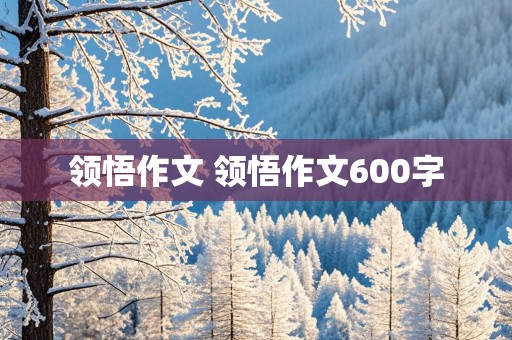 领悟作文 领悟作文600字